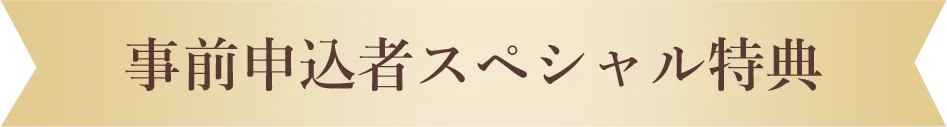 事前申込者スペシャル特典